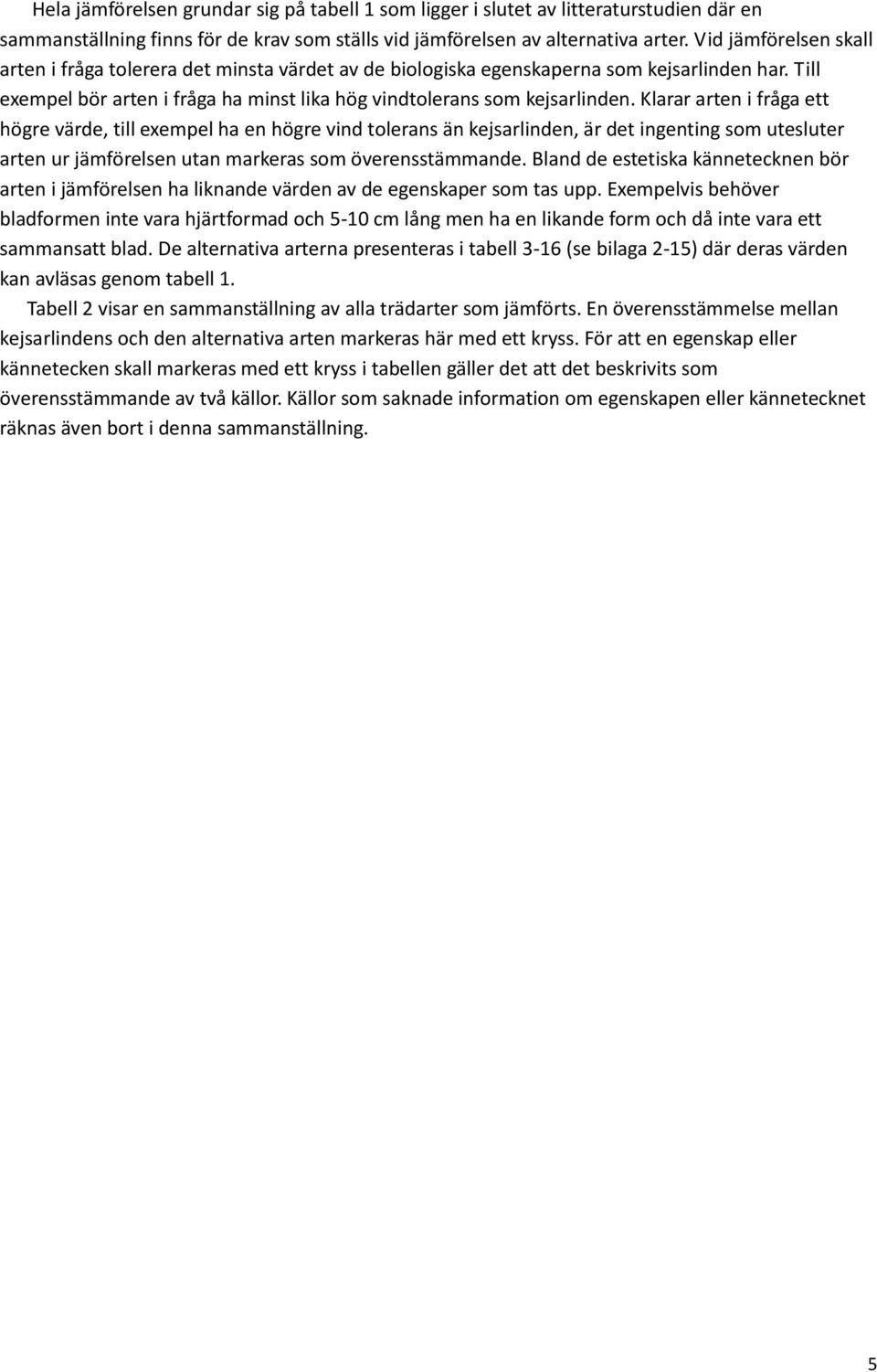 Hela jämförelsen grundar sig på tabell 1 som ligger i slutet av litteraturstudien där en sammanställning finns för de krav som ställs vid jämförelsen av alternativa arter. Vid jämförelsen skall arten i fråga tolerera det minsta värdet av de biologiska egenskaperna som kejsarlinden har. Till exempel bör arten i fråga ha minst lika hög vindtolerans som kejsarlinden. Klarar arten i fråga ett högre värde, till exempel ha en högre vind tolerans än kejsarlinden, är det ingenting som utesluter arten ur jämförelsen utan markeras som överensstämmande. Bland de estetiska kännetecknen bör arten i jämförelsen ha liknande värden av de egenskaper som tas upp. Exempelvis behöver bladformen inte vara hjärtformad och 5-10 cm lång men ha en likande form och då inte vara ett sammansatt blad. De alternativa arterna presenteras i tabell 3-16 (se bilaga 2-15) där deras värden kan avläsas genom tabell 1.

Tabell 2 visar en sammanställning av alla trädarter som jämförts. En överensstämmelse mellan kejsarlindens och den alternativa arten markeras här med ett kryss. För att en egenskap eller kännetecken skall markeras med ett kryss i tabellen gäller det att det beskrivits som överensstämmande av två källor. Källor som saknade information om egenskapen eller kännetecknet räknas även bort i denna sammanställning.

5